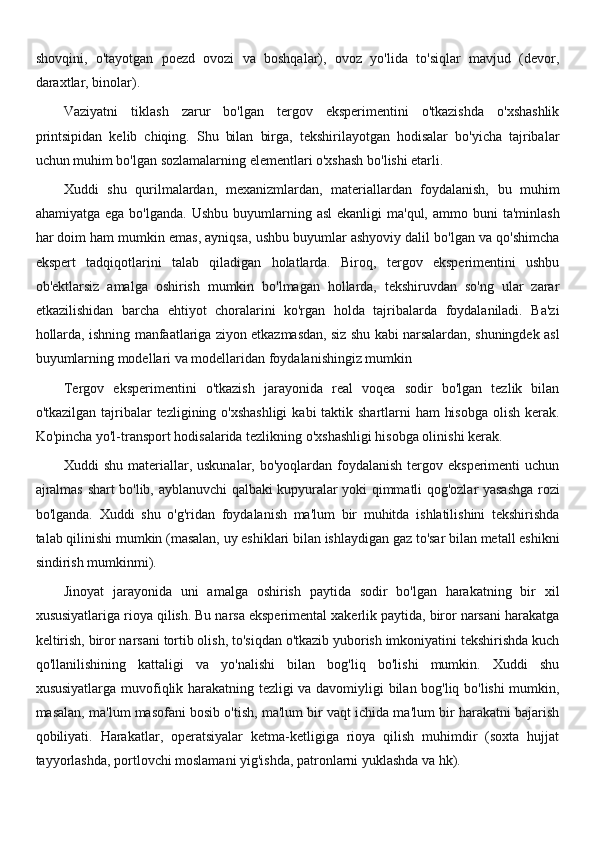 shovqini, o'tayotgan poezd ovozi va boshqalar), ovoz yo'lida to'siqlar mavjud (devor, daraxtlar, binolar).

Vaziyatni tiklash zarur bo'lgan tergov eksperimentini o'tkazishda o'xshashlik printsipidan kelib chiqing. Shu bilan birga, tekshirilayotgan hodisalar bo'yicha tajribalar uchun muhim bo'lgan sozlamalarning elementlari o'xshash bo'lishi etarli.

Xuddi shu qurilmalardan, mexanizmlardan, materiallardan foydalanish, bu muhim ahamiyatga ega bo'lganda. Ushbu buyumlarning asl ekanligi ma'qul, ammo buni ta'minlash har doim ham mumkin emas, ayniqsa, ushbu buyumlar ashyoviy dalil bo'lgan va qo'shimcha ekspert tadqiqotlarini talab qiladigan holatlarda. Biroq, tergov eksperimentini ushbu ob'ektlarsiz amalga oshirish mumkin bo'lmagan hollarda, tekshiruvdan so'ng ular zarar etkazilishidan barcha ehtiyot choralarini ko'rgan holda tajribalarda foydalaniladi. Ba'zi hollarda, ishning manfaatlariga ziyon etkazmasdan, siz shu kabi narsalardan, shuningdek asl buyumlarning modellari va modellaridan foydalanishingiz mumkin

Tergov eksperimentini o'tkazish jarayonida real voqea sodir bo'lgan tezlik bilan o'tkazilgan tajribalar tezligining o'xshashligi kabi taktik shartlarni ham hisobga olish kerak. Ko'pincha yo'l-transport hodisalarida tezlikning o'xshashligi hisobga olinishi kerak.

Xuddi shu materiallar, uskunalar, bo'yoqlardan foydalanish tergov eksperimenti uchun ajralmas shart bo'lib, ayblanuvchi qalbaki kupyuralar yoki qimmatli qog'ozlar yasashga rozi bo'lganda. Xuddi shu o'g'ridan foydalanish ma'lum bir muhitda ishlatilishini tekshirishda talab qilinishi mumkin (masalan, uy eshiklari bilan ishlaydigan gaz to'sar bilan metall eshikni sindirish mumkinmi).

Jinoyat jarayonida uni amalga oshirish paytida sodir bo'lgan harakatning bir xil xususiyatlariga rioya qilish. Bu narsa eksperimental xakerlik paytida, biror narsani harakatga keltirish, biror narsani tortib olish, to'siqdan o'tkazib yuborish imkoniyatini tekshirishda kuch qo'llanilishining kattaligi va yo'nalishi bilan bog'liq bo'lishi mumkin. Xuddi shu xususiyatlarga muvofiqlik harakatning tezligi va davomiyligi bilan bog'liq bo'lishi mumkin, masalan, ma'lum masofani bosib o'tish, ma'lum bir vaqt ichida ma'lum bir harakatni bajarish qobiliyati. Harakatlar, operatsiyalar ketma-ketligiga rioya qilish muhimdir (soxta hujjat tayyorlashda, portlovchi moslamani yig'ishda, patronlarni yuklashda va hk).